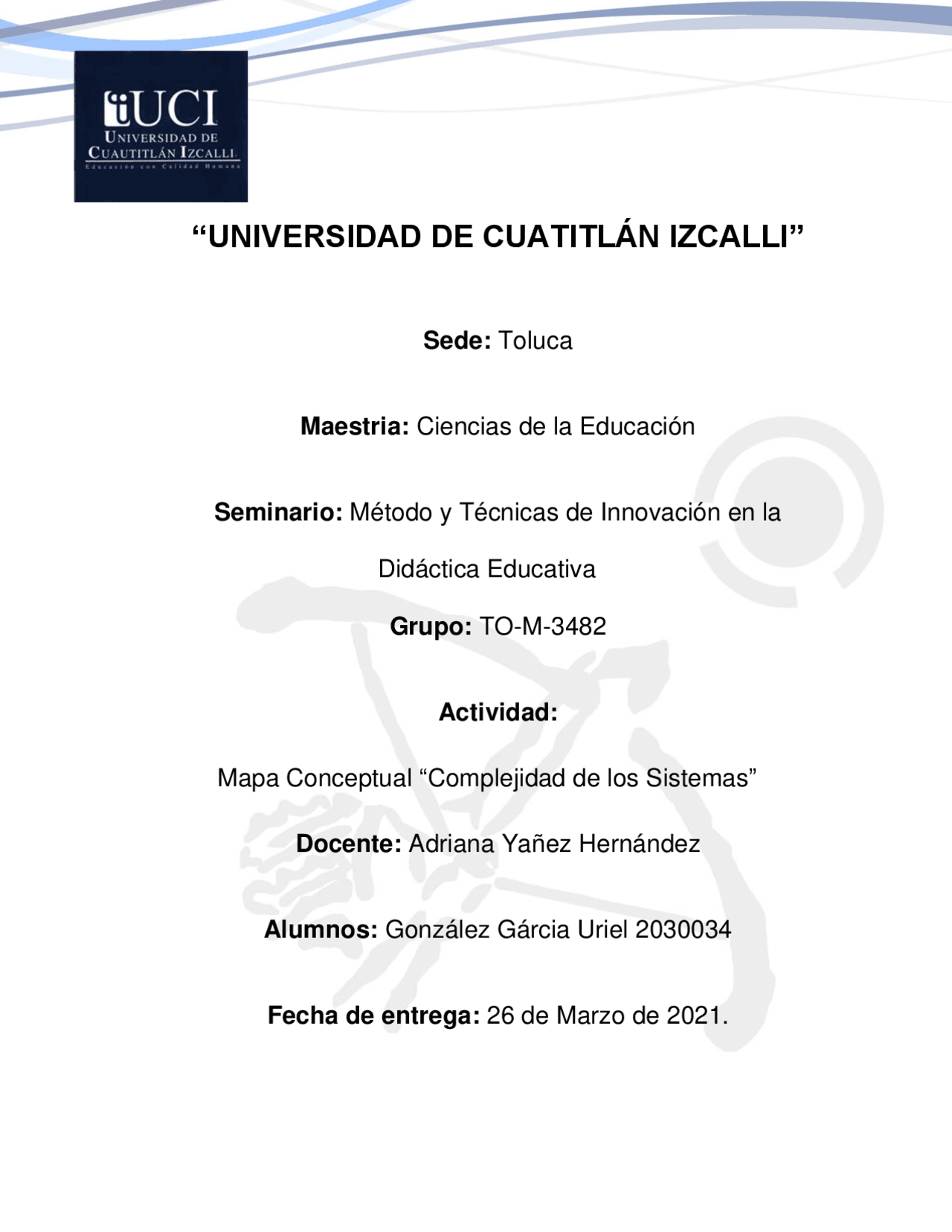 UCI
UNIVERSIDAD DE CUAUTITLÁN IZCALLI
Educación con Calidad Humana

“UNIVERSIDAD DE CUATITLÁN IZCALLI”

Sede: Toluca

Maestria: Ciencias de la Educación

Seminario: Método y Técnicas de Innovación en la Didáctica Educativa

Grupo: TO-M-3482

Actividad:

Mapa Conceptual “Complejidad de los Sistemas”

Docente: Adriana Yañez Hernández

Alumnos: González Gárcia Uriel 2030034

Fecha de entrega: 26 de Marzo de 2021.